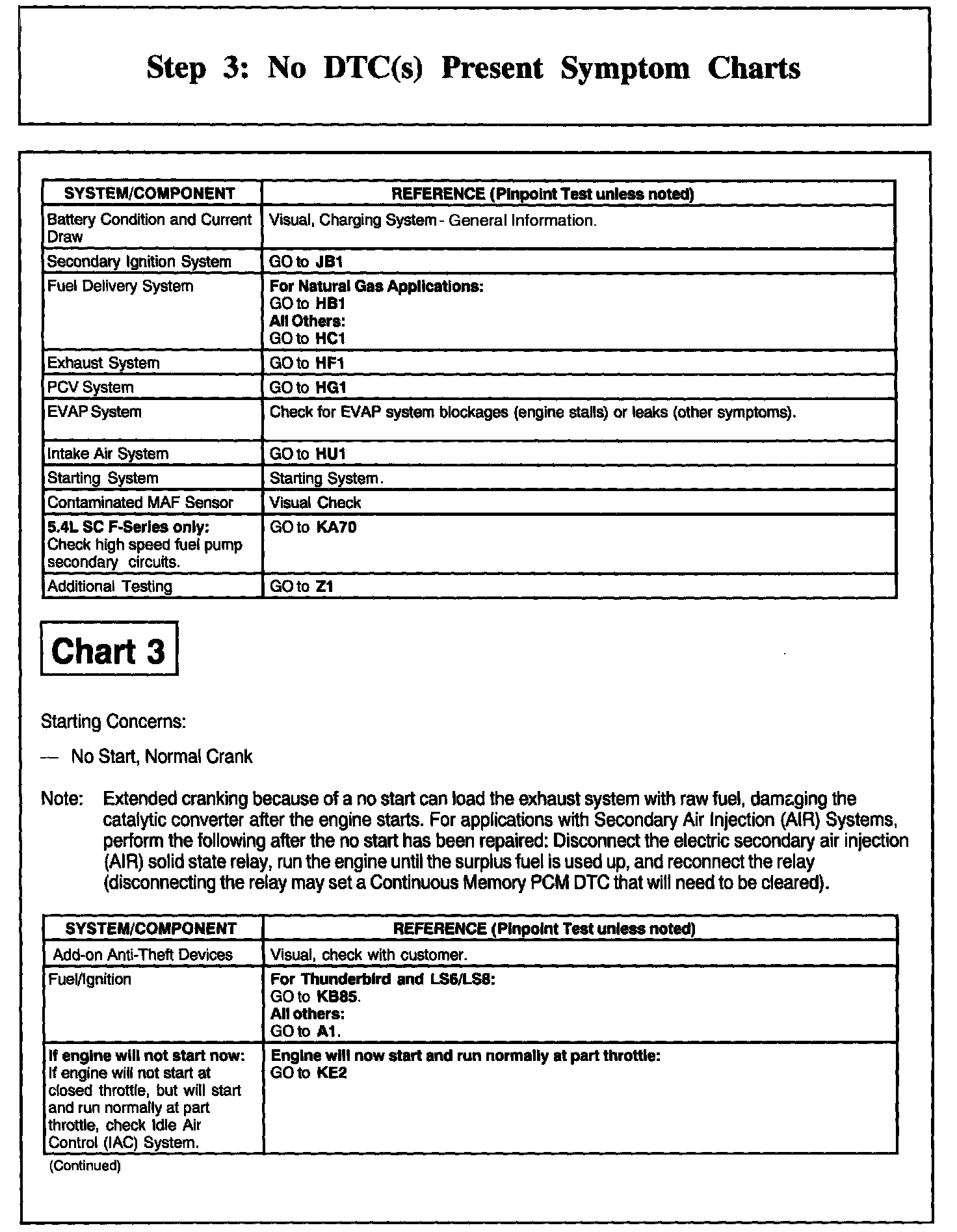 Step 3: No DTC(s) Present Symptom Charts

| SYSTEM/COMPONENT | REFERENCE (Pinpoint Test unless noted) |
|---|---|
| Battery Condition and Current Draw | Visual, Charging System - General Information. |
| Secondary Ignition System | GO to JB1 |
| Fuel Delivery System | For Natural Gas Applications: GO to HB1 All Others: GO to HC1 |
| Exhaust System | GO to HF1 |
| PCV System | GO to HG1 |
| EVAP System | Check for EVAP system blockages (engine stalls) or leaks (other symptoms). |
| Intake Air System | GO to HU1 |
| Starting System | Starting System. |
| Contaminated MAF Sensor | Visual Check |
| 5.4L SC F-Series only: Check high speed fuel pump secondary circuits. | GO to KA70 |
| Additional Testing | GO to Z1 |

Chart 3

Starting Concerns:

— No Start, Normal Crank

Note: Extended cranking because of a no start can load the exhaust system with raw fuel, damaging the catalytic converter after the engine starts. For applications with Secondary Air Injection (AIR) Systems, perform the following after the no start has been repaired: Disconnect the electric secondary air injection (AIR) solid state relay, run the engine until the surplus fuel is used up, and reconnect the relay (disconnecting the relay may set a Continuous Memory PCM DTC that will need to be cleared).

| SYSTEM/COMPONENT | REFERENCE (Pinpoint Test unless noted) |
|---|---|
| Add-on Anti-Theft Devices | Visual, check with customer. |
| Fuel/Ignition | For Thunderbird and LS6/LS8: GO to KB85. All others: GO to A1. |
| If engine will not start now: If engine will not start at closed throttle, but will start and run normally at part throttle, check Idle Air Control (IAC) System. | Engine will now start and run normally at part throttle: GO to KE2 |

(Continued)